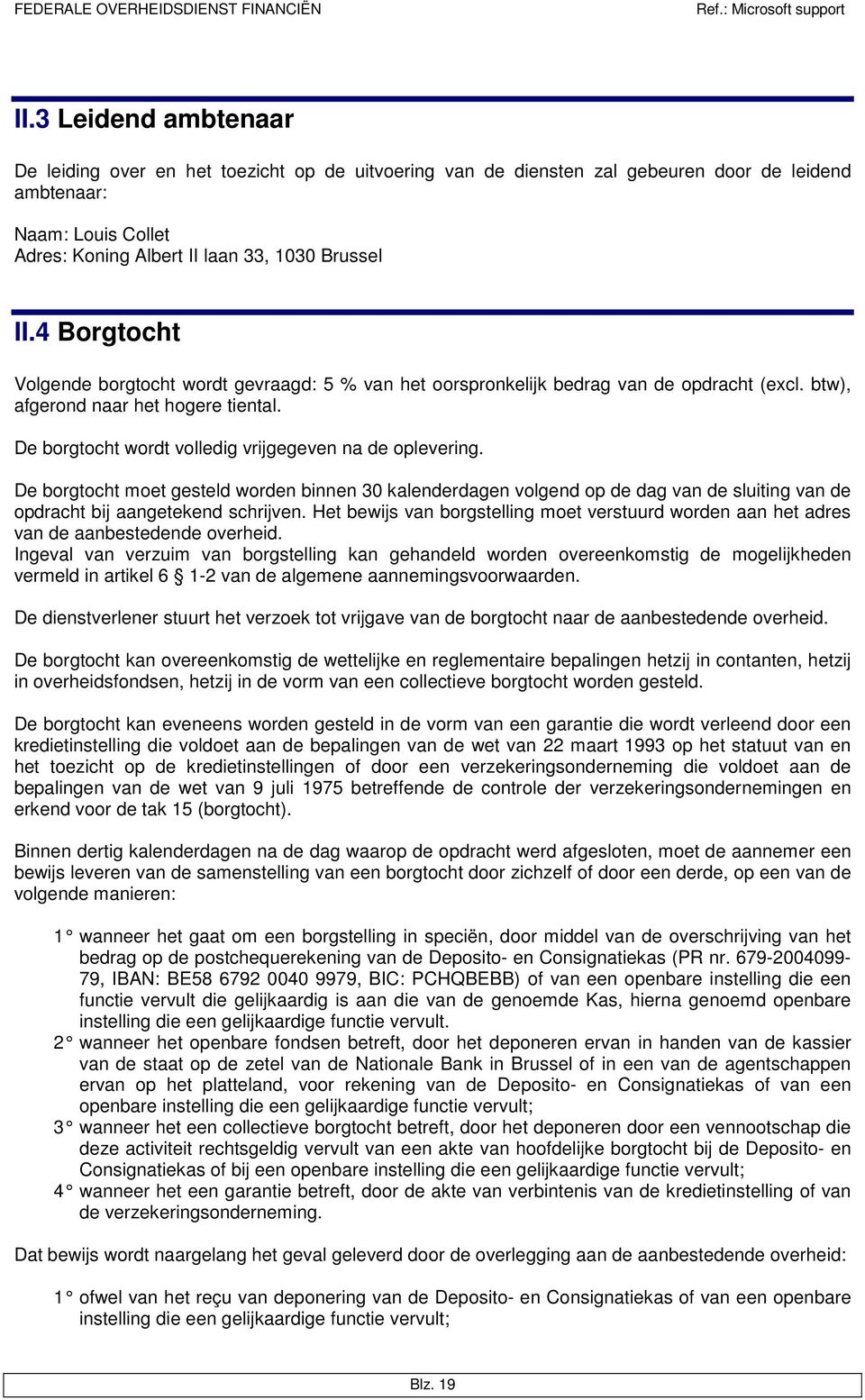 FEDERALE OVERHEIDSDIENST FINANCIËN Ref.: Microsoft support

II.3 Leidend ambtenaar

De leiding over en het toezicht op de uitvoering van de diensten zal gebeuren door de leidend ambtenaar:

Naam: Louis Collet
Adres: Koning Albert II laan 33, 1030 Brussel

II.4 Borgtocht

Volgende borgtocht wordt gevraagd: 5 % van het oorspronkelijk bedrag van de opdracht (excl. btw), afgerond naar het hogere tiental.

De borgtocht wordt volledig vrijgegeven na de oplevering.

De borgtocht moet gesteld worden binnen 30 kalenderdagen volgend op de dag van de sluiting van de opdracht bij aangetekend schrijven. Het bewijs van borgstelling moet verstuurd worden aan het adres van de aanbestedende overheid.
Ingeval van verzuim van borgstelling kan gehandeld worden overeenkomstig de mogelijkheden vermeld in artikel 6 § 1-2 van de algemene aannemingsvoorwaarden.

De dienstverlener stuurt het verzoek tot vrijgave van de borgtocht naar de aanbestedende overheid.

De borgtocht kan overeenkomstig de wettelijke en reglementaire bepalingen hetzij in contanten, hetzij in overheidsfondsen, hetzij in de vorm van een collectieve borgtocht worden gesteld.

De borgtocht kan eveneens worden gesteld in de vorm van een garantie die wordt verleend door een kredietinstelling die voldoet aan de bepalingen van de wet van 22 maart 1993 op het statuut van en het toezicht op de kredietinstellingen of door een verzekeringsonderneming die voldoet aan de bepalingen van de wet van 9 juli 1975 betreffende de controle der verzekeringsondernemingen en erkend voor de tak 15 (borgtocht).

Binnen dertig kalenderdagen na de dag waarop de opdracht werd afgesloten, moet de aannemer een bewijs leveren van de samenstelling van een borgtocht door zichzelf of door een derde, op een van de volgende manieren:

1° wanneer het gaat om een borgstelling in speciën, door middel van de overschrijving van het bedrag op de postchequerekening van de Deposito- en Consignatiekas (PR nr. 679-2004099-79, IBAN: BE58 6792 0040 9979, BIC: PCHQBEBB) of van een openbare instelling die een functie vervult die gelijkaardig is aan die van de genoemde Kas, hierna genoemd openbare instelling die een gelijkaardige functie vervult.
2° wanneer het openbare fondsen betreft, door het deponeren ervan in handen van de kassier van de staat op de zetel van de Nationale Bank in Brussel of in een van de agentschappen ervan op het platteland, voor rekening van de Deposito- en Consignatiekas of van een openbare instelling die een gelijkaardige functie vervult;
3° wanneer het een collectieve borgtocht betreft, door het deponeren door een vennootschap die deze activiteit rechtsgeldig vervult van een akte van hoofdelijke borgtocht bij de Deposito- en Consignatiekas of bij een openbare instelling die een gelijkaardige functie vervult;
4° wanneer het een garantie betreft, door de akte van verbintenis van de kredietinstelling of van de verzekeringsonderneming.

Dat bewijs wordt naargelang het geval geleverd door de overlegging aan de aanbestedende overheid:

1° ofwel van het reçu van deponering van de Deposito- en Consignatiekas of van een openbare instelling die een gelijkaardige functie vervult;

Blz. 19